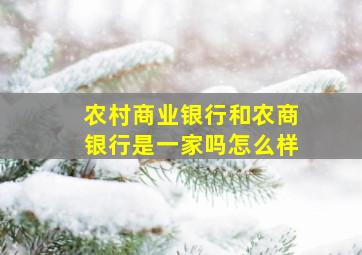 农村商业银行和农商银行是一家吗怎么样